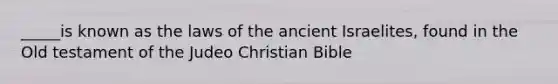 _____is known as the laws of the ancient Israelites, found in the Old testament of the Judeo Christian Bible